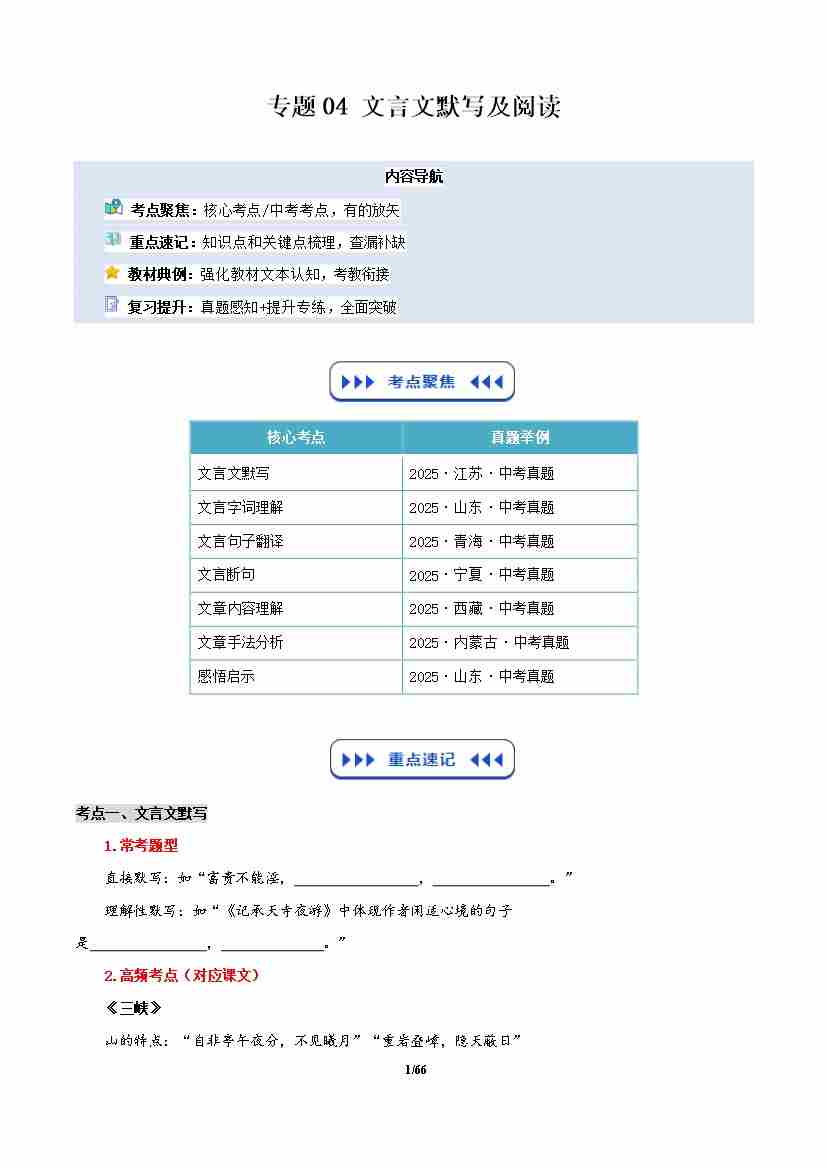 专题04 文言文默写及阅读

内容导航

考点聚焦：核心考点/中考考点，有的放矢

重点速记：知识点和关键点梳理，查漏补缺

教材典例：强化教材文本认知，考教衔接

复习提升：真题感知+提升专练，全面突破

考点聚焦

| 核心考点 | 真题举例 |
|---|---|
| 文言文默写 | 2025·江苏·中考真题 |
| 文言字词理解 | 2025·山东·中考真题 |
| 文言句子翻译 | 2025·青海·中考真题 |
| 文言断句 | 2025·宁夏·中考真题 |
| 文章内容理解 | 2025·西藏·中考真题 |
| 文章手法分析 | 2025·内蒙古·中考真题 |
| 感悟启示 | 2025·山东·中考真题 |

重点速记

考点一、文言文默写

1.常考题型

直接默写：如“富贵不能淫，____，____。”

理解性默写：如“《记承天寺夜游》中体现作者闲适心境的句子是____，____。”

2.高频考点（对应课文）

《三峡》

山的特点：“自非亭午夜分，不见曦月”“重岩叠嶂，隐天蔽日”

1/66